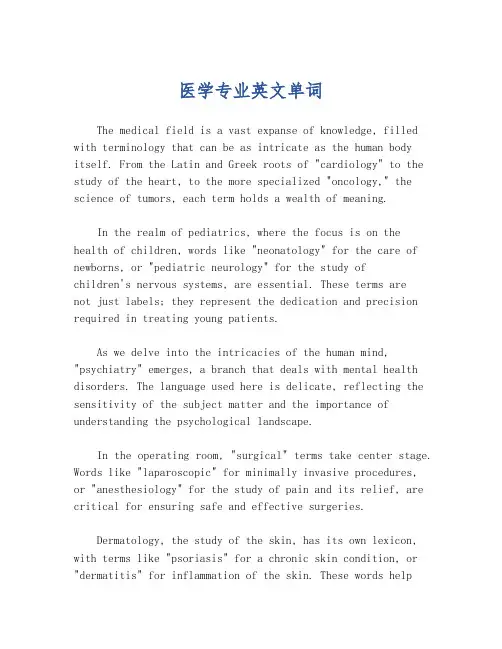 医学专业英文单词

The medical field is a vast expanse of knowledge, filled with terminology that can be as intricate as the human body itself. From the Latin and Greek roots of "cardiology" to the study of the heart, to the more specialized "oncology," the science of tumors, each term holds a wealth of meaning.

In the realm of pediatrics, where the focus is on the health of children, words like "neonatology" for the care of newborns, or "pediatric neurology" for the study of children's nervous systems, are essential. These terms are not just labels; they represent the dedication and precision required in treating young patients.

As we delve into the intricacies of the human mind, "psychiatry" emerges, a branch that deals with mental health disorders. The language used here is delicate, reflecting the sensitivity of the subject matter and the importance of understanding the psychological landscape.

In the operating room, "surgical" terms take center stage. Words like "laparoscopic" for minimally invasive procedures, or "anesthesiology" for the study of pain and its relief, are critical for ensuring safe and effective surgeries.

Dermatology, the study of the skin, has its own lexicon, with terms like "psoriasis" for a chronic skin condition, or "dermatitis" for inflammation of the skin. These words help